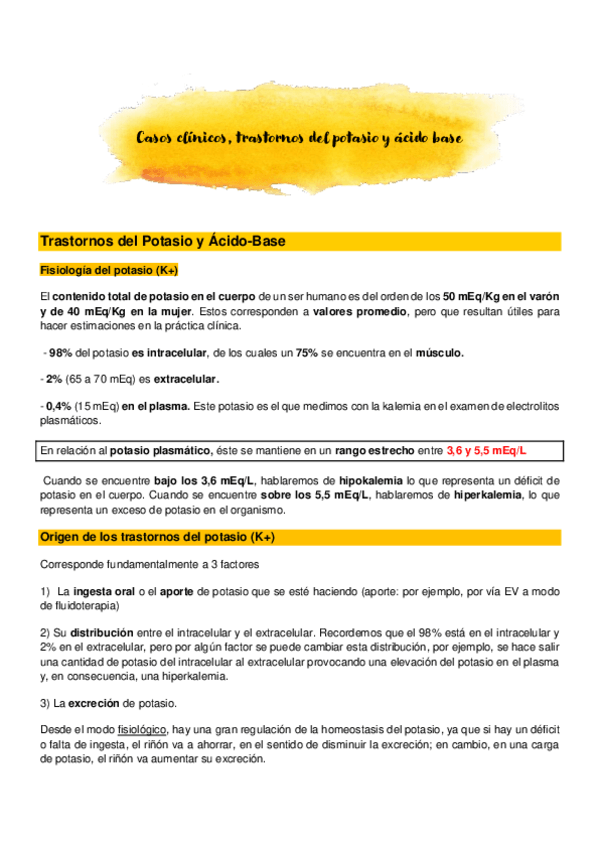 Casos clínicos, trastornos del potasio y ácido base

Trastornos del Potasio y Ácido-Base

Fisiología del potasio (K+)

El contenido total de potasio en el cuerpo de un ser humano es del orden de los 50 mEq/Kg en el varón y de 40 mEq/Kg en la mujer. Estos corresponden a valores promedio, pero que resultan útiles para hacer estimaciones en la práctica clínica.

- 98% del potasio es intracelular, de los cuales un 75% se encuentra en el músculo.

- 2% (65 a 70 mEq) es extracelular.

- 0,4% (15 mEq) en el plasma. Este potasio es el que medimos con la kalemia en el examen de electrolitos plasmáticos.

En relación al potasio plasmático, éste se mantiene en un rango estrecho entre 3,6 y 5,5 mEq/L

Cuando se encuentre bajo los 3,6 mEq/L, hablaremos de hipokalemia lo que representa un déficit de potasio en el cuerpo. Cuando se encuentre sobre los 5,5 mEq/L, hablaremos de hiperkalemia, lo que representa un exceso de potasio en el organismo.

Origen de los trastornos del potasio (K+)

Corresponde fundamentalmente a 3 factores

1) La ingesta oral o el aporte de potasio que se esté haciendo (aporte: por ejemplo, por vía EV a modo de fluidoterapia)

2) Su distribución entre el intracelular y el extracelular. Recordemos que el 98% está en el intracelular y 2% en el extracelular, pero por algún factor se puede cambiar esta distribución, por ejemplo, se hace salir una cantidad de potasio del intracelular al extracelular provocando una elevación del potasio en el plasma y, en consecuencia, una hiperkalemia.

3) La excreción de potasio.

Desde el modo fisiológico, hay una gran regulación de la homeostasis del potasio, ya que si hay un déficit o falta de ingesta, el riñón va a ahorrar, en el sentido de disminuir la excreción; en cambio, en una carga de potasio, el riñón va aumentar su excreción.